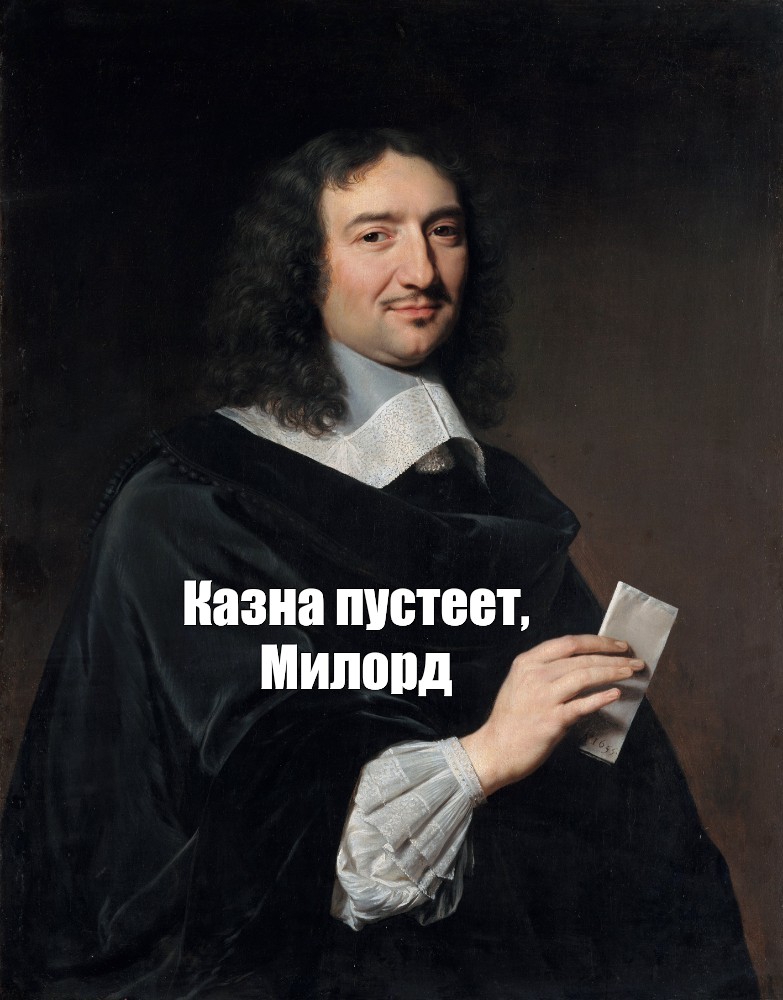 Казна пустеет, Милорд